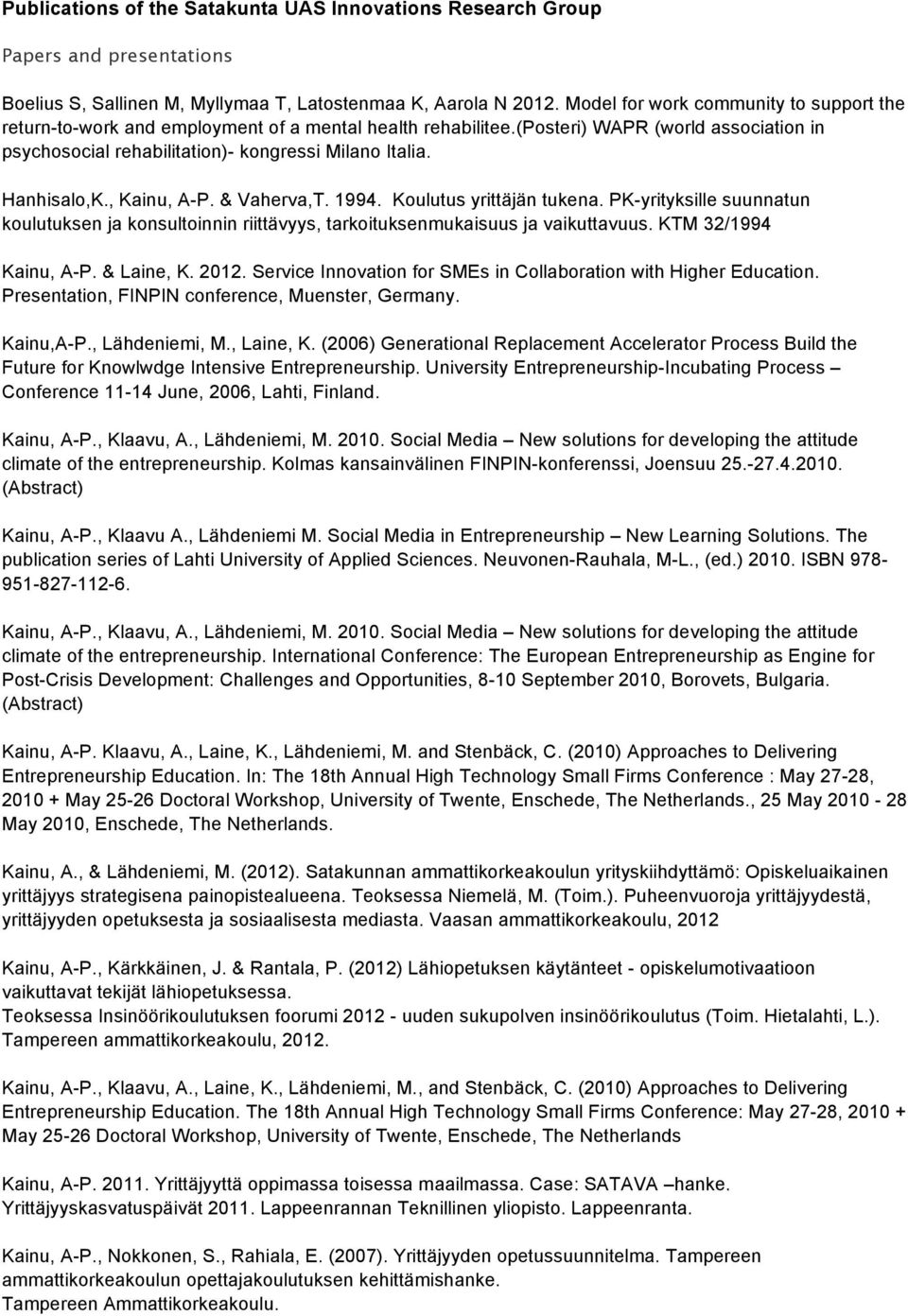 Publications of the Satakunta UAS Innovations Research Group

Papers and presentations

Boelius S, Sallinen M, Myllymaa T, Latostenmaa K, Aarola N 2012. Model for work community to support the return-to-work and employment of a mental health rehabilitee.(posteri) WAPR (world association in psychosocial rehabilitation)- kongressi Milano Italia.

Hanhisalo,K., Kainu, A-P. & Vaherva,T. 1994. Koulutus yrittäjän tukena. PK-yrityksille suunnatun koulutuksen ja konsultoinnin riittävyys, tarkoituksenmukaisuus ja vaikuttavuus. KTM 32/1994

Kainu, A-P. & Laine, K. 2012. Service Innovation for SMEs in Collaboration with Higher Education. Presentation, FINPIN conference, Muenster, Germany.

Kainu,A-P., Lähdeniemi, M., Laine, K. (2006) Generational Replacement Accelerator Process Build the Future for Knowlwdge Intensive Entrepreneurship. University Entrepreneurship-Incubating Process – Conference 11-14 June, 2006, Lahti, Finland.

Kainu, A-P., Klaavu, A., Lähdeniemi, M. 2010. Social Media – New solutions for developing the attitude climate of the entrepreneurship. Kolmas kansainvälinen FINPIN-konferenssi, Joensuu 25.-27.4.2010. (Abstract)

Kainu, A-P., Klaavu A., Lähdeniemi M. Social Media in Entrepreneurship – New Learning Solutions. The publication series of Lahti University of Applied Sciences. Neuvonen-Rauhala, M-L., (ed.) 2010. ISBN 978-951-827-112-6.

Kainu, A-P., Klaavu, A., Lähdeniemi, M. 2010. Social Media – New solutions for developing the attitude climate of the entrepreneurship. International Conference: The European Entrepreneurship as Engine for Post-Crisis Development: Challenges and Opportunities, 8-10 September 2010, Borovets, Bulgaria. (Abstract)

Kainu, A-P. Klaavu, A., Laine, K., Lähdeniemi, M. and Stenbäck, C. (2010) Approaches to Delivering Entrepreneurship Education. In: The 18th Annual High Technology Small Firms Conference : May 27-28, 2010 + May 25-26 Doctoral Workshop, University of Twente, Enschede, The Netherlands., 25 May 2010 - 28 May 2010, Enschede, The Netherlands.

Kainu, A., & Lähdeniemi, M. (2012). Satakunnan ammattikorkeakoulun yrityskiihdyttämö: Opiskeluaikainen yrittäjyys strategisena painopistealueena. Teoksessa Niemelä, M. (Toim.). Puheenvuoroja yrittäjyydestä, yrittäjyyden opetuksesta ja sosiaalisesta mediasta. Vaasan ammattikorkeakoulu, 2012

Kainu, A-P., Kärkkäinen, J. & Rantala, P. (2012) Lähiopetuksen käytänteet - opiskelumotivaatioon vaikuttavat tekijät lähiopetuksessa.
Teoksessa Insinöörikoulutuksen foorumi 2012 - uuden sukupolven insinöörikoulutus (Toim. Hietalahti, L.). Tampereen ammattikorkeakoulu, 2012.

Kainu, A-P., Klaavu, A., Laine, K., Lähdeniemi, M., and Stenbäck, C. (2010) Approaches to Delivering Entrepreneurship Education. The 18th Annual High Technology Small Firms Conference: May 27-28, 2010 + May 25-26 Doctoral Workshop, University of Twente, Enschede, The Netherlands

Kainu, A-P. 2011. Yrittäjyyttä oppimassa toisessa maailmassa. Case: SATAVA –hanke. Yrittäjyyskasvatuspäivät 2011. Lappeenrannan Teknillinen yliopisto. Lappeenranta.

Kainu, A-P., Nokkonen, S., Rahiala, E. (2007). Yrittäjyyden opetussuunnitelma. Tampereen ammattikorkeakoulun opettajakoulutuksen kehittämishanke.
Tampereen Ammattikorkeakoulu.